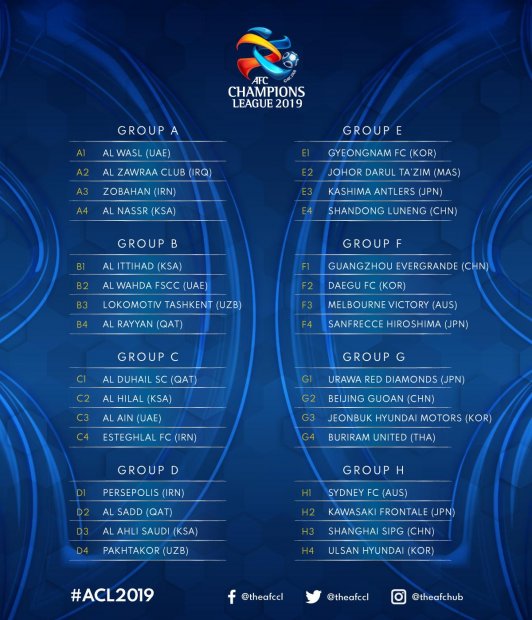 AFC CHAMPIONS LEAGUE 2019

GROUP A
A1 AL WASL (UAE)
A2 AL ZAWRAA CLUB (IRQ)
A3 ZOBAHAN (IRN)
A4 AL NASSR (KSA)

GROUP B
B1 AL ITTIHAD (KSA)
B2 AL WAHDA FSCC (UAE)
B3 LOKOMOTIV TASHKENT (UZB)
B4 AL RAYYAN (QAT)

GROUP C
C1 AL DUHAIL SC (QAT)
C2 AL HILAL (KSA)
C3 AL AIN (UAE)
C4 ESTEGHLAL FC (IRN)

GROUP D
D1 PERSEPOLIS (IRN)
D2 AL SADD (QAT)
D3 AL AHLI SAUDI (KSA)
D4 PAKHTAKOR (UZB)

GROUP E
E1 GYEONGNAM FC (KOR)
E2 JOHOR DARUL TA'ZIM (MAS)
E3 KASHIMA ANTLERS (JPN)
E4 SHANDONG LUNENG (CHN)

GROUP F
F1 GUANGZHOU EVERGRANDE (CHN)
F2 DAEGU FC (KOR)
F3 MELBOURNE VICTORY (AUS)
F4 SANFRECCE HIROSHIMA (JPN)

GROUP G
G1 URAWA RED DIAMONDS (JPN)
G2 BEIJING GUOAN (CHN)
G3 JEONBUK HYUNDAI MOTORS (KOR)
G4 BURIRAM UNITED (THA)

GROUP H
H1 SYDNEY FC (AUS)
H2 KAWASAKI FRONTALE (JPN)
H3 SHANGHAI SIPG (CHN)
H4 ULSAN HYUNDAI (KOR)

#ACL2019
@theafccl @theafccl @theafchub